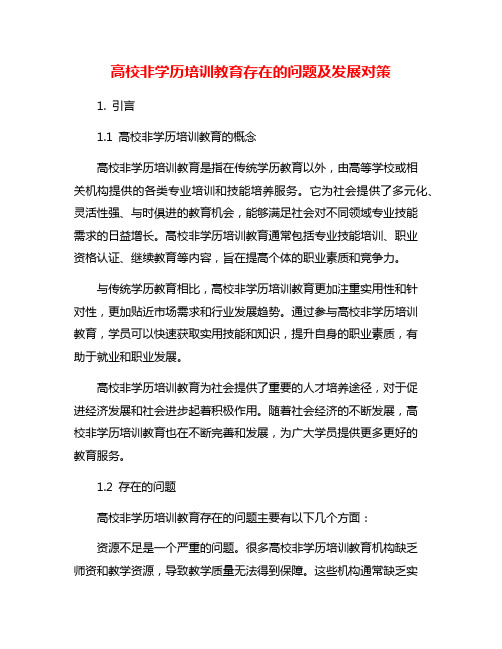 高校非学历培训教育存在的问题及发展对策

1. 引言

1.1 高校非学历培训教育的概念

高校非学历培训教育是指在传统学历教育以外，由高等学校或相关机构提供的各类专业培训和技能培养服务。它为社会提供了多元化、灵活性强、与时俱进的教育机会，能够满足社会对不同领域专业技能需求的日益增长。高校非学历培训教育通常包括专业技能培训、职业资格认证、继续教育等内容，旨在提高个体的职业素质和竞争力。

与传统学历教育相比，高校非学历培训教育更加注重实用性和针对性，更加贴近市场需求和行业发展趋势。通过参与高校非学历培训教育，学员可以快速获取实用技能和知识，提升自身的职业素质，有助于就业和职业发展。

高校非学历培训教育为社会提供了重要的人才培养途径，对于促进经济发展和社会进步起着积极作用。随着社会经济的不断发展，高校非学历培训教育也在不断完善和发展，为广大学员提供更多更好的教育服务。

1.2 存在的问题

高校非学历培训教育存在的问题主要有以下几个方面：

资源不足是一个严重的问题。很多高校非学历培训教育机构缺乏师资和教学资源，导致教学质量无法得到保障。这些机构通常缺乏实